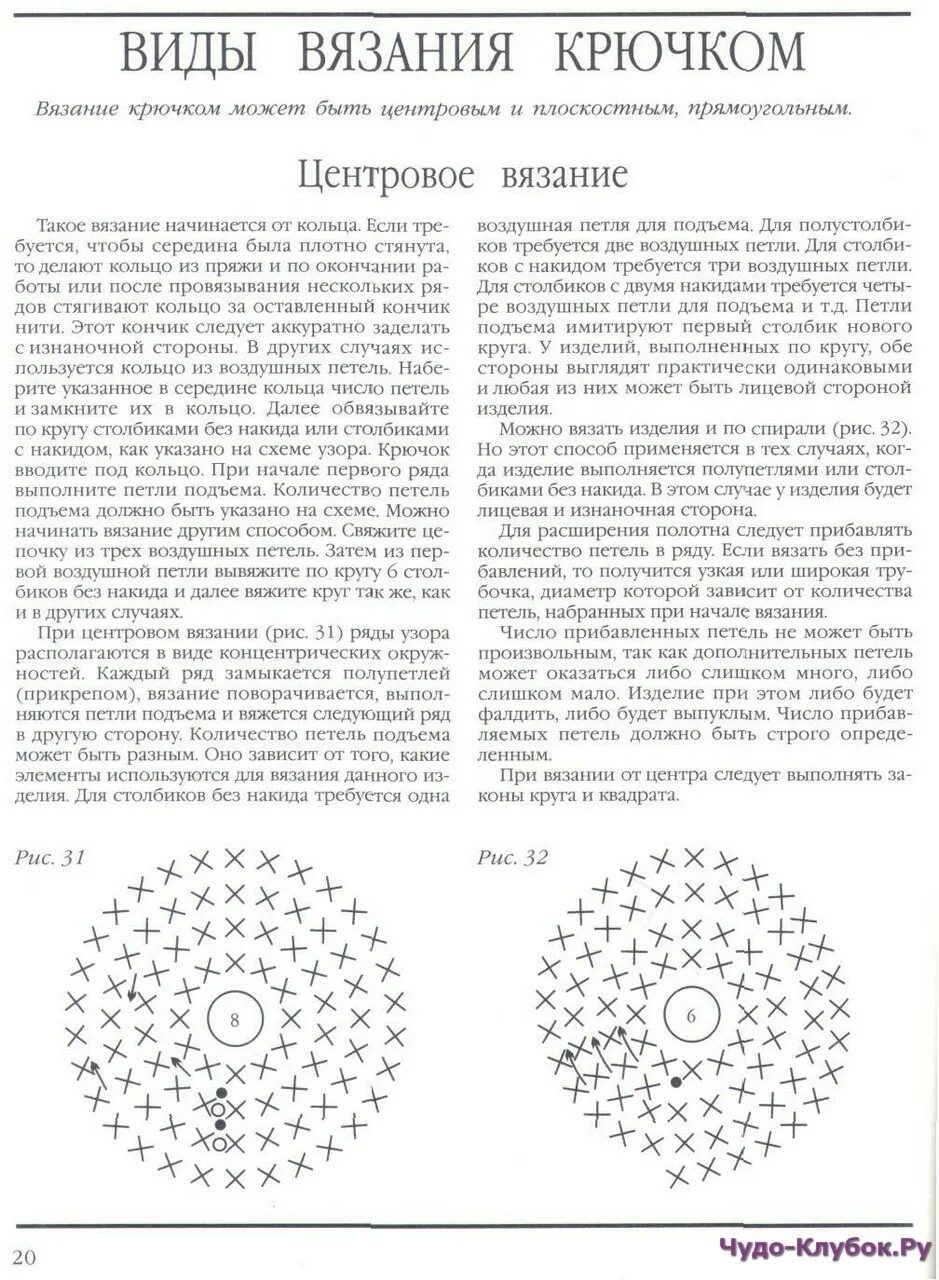 ВИДЫ ВЯЗАНИЯ КРЮЧКОМ

Вязание крючком может быть центровым и плоскостным, прямоугольным.

Центровое вязание

Такое вязание начинается от кольца. Если требуется, чтобы середина была плотно стянута, то делают кольцо из пряжи и по окончании работы или после провязывания нескольких рядов стягивают кольцо за оставленный кончик нити. Этот кончик следует аккуратно заделать с изнаночной стороны. В других случаях используется кольцо из воздушных петель. Наберите указанное в середине кольца число петель и замкните их в кольцо. Далее обвязывайте по кругу столбиками без накида или столбиками с накидом, как указано на схеме узора. Крючок вводите под кольцо. При начале первого ряда выполните петли подъема. Количество петель подъема должно быть указано на схеме. Можно начинать вязание другим способом. Свяжите цепочку из трех воздушных петель. Затем из первой воздушной петли вывяжите по кругу 6 столбиков без накида и далее вяжите круг так же, как и в других случаях.

При центровом вязании (рис. 31) ряды узора располагаются в виде концентрических окружностей. Каждый ряд замыкается полупетлей (прикрепом), вязание поворачивается, выполняются петли подъема и вяжется следующий ряд в другую сторону. Количество петель подъема может быть разным. Оно зависит от того, какие элементы используются для вязания данного изделия. Для столбиков без накида требуется одна воздушная петля для подъема. Для полустолбиков требуется две воздушных петли. Для столбиков с накидом требуется три воздушных петли. Для столбиков с двумя накидами требуется четыре воздушных петли для подъема и т.д. Петли подъема имитируют первый столбик нового круга. У изделий, выполненных по кругу, обе стороны выглядят практически одинаковыми и любая из них может быть лицевой стороной изделия.

Можно вязать изделия и по спирали (рис. 32). Но этот способ применяется в тех случаях, когда изделие выполняется полупетлями или столбиками без накида. В этом случае у изделия будет лицевая и изнаночная сторона.

Для расширения полотна следует прибавлять количество петель в ряду. Если вязать без прибавлений, то получится узкая или широкая трубочка, диаметр которой зависит от количества петель, набранных при начале вязания.

Число прибавленных петель не может быть произвольным, так как дополнительных петель может оказаться либо слишком много, либо слишком мало. Изделие при этом либо будет фалдить, либо будет выпуклым. Число прибавляемых петель должно быть строго определенным.

При вязании от центра следует выполнять законы круга и квадрата.

Рис. 31

8

Рис. 32

6

20

Чудо-Клубок.Ру